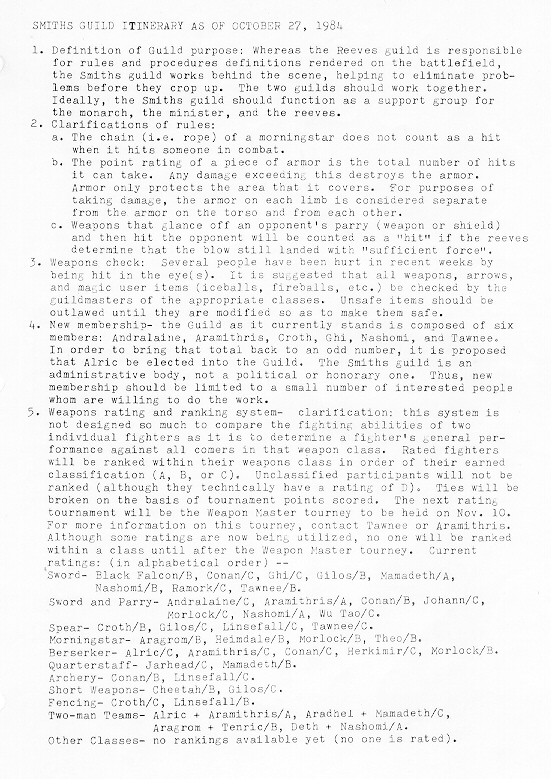 SMITHS GUILD ITINERARY AS OF OCTOBER 27, 1984

1. Definition of Guild purpose: Whereas the Reeves guild is responsible for rules and procedures definitions rendered on the battlefield, the Smiths guild works behind the scene, helping to eliminate problems before they crop up. The two guilds should work together. Ideally, the Smiths guild should function as a support group for the monarch, the minister, and the reeves.
2. Clarifications of rules:
a. The chain (i.e. rope) of a morningstar does not count as a hit when it hits someone in combat.
b. The point rating of a piece of armor is the total number of hits it can take. Any damage exceeding this destroys the armor. Armor only protects the area that it covers. For purposes of taking damage, the armor on each limb is considered separate from the armor on the torso and from each other.
c. Weapons that glance off an opponent's parry (weapon or shield) and then hit the opponent will be counted as a "hit" if the reeves determine that the blow still landed with "sufficient force".
3. Weapons check: Several people have been hurt in recent weeks by being hit in the eye(s). It is suggested that all weapons, arrows, and magic user items (iceballs, fireballs, etc.) be checked by the guildmasters of the appropriate classes. Unsafe items should be outlawed until they are modified so as to make them safe.
4. New membership- the Guild as it currently stands is composed of six members: Andralaine, Aramithris, Croth, Ghi, Nashomi, and Tawnee. In order to bring that total back to an odd number, it is proposed that Alric be elected into the Guild. The Smiths guild is an administrative body, not a political or honorary one. Thus, new membership should be limited to a small number of interested people whom are willing to do the work.
5. Weapons rating and ranking system- clarification: this system is not designed so much to compare the fighting abilities of two individual fighters as it is to determine a fighter's general performance against all comers in that weapon class. Rated fighters will be ranked within their weapons class in order of their earned classification (A, B, or C). Unclassified participants will not be ranked (although they technically have a rating of D). Ties will be broken on the basis of tournament points scored. The next rating tournament will be the Weapon Master tourney to be held on Nov. 10. For more information on this tourney, contact Tawnee or Aramithris. Although some ratings are now being utilized, no one will be ranked within a class until after the Weapon Master tourney. Current ratings: (in alphabetical order) --
Sword- Black Falcon/B, Conan/C, Ghi/C, Gilos/B, Mamadeth/A, Nashomi/B, Ramork/C, Tawnee/B.
Sword and Parry- Andralaine/C, Aramithris/A, Conan/B, Johann/C, Morlock/C, Nashomi/A, Wu Tao/C.
Spear- Croth/B, Gilos/C, Linsefall/C, Tawnee/C.
Morningstar- Aragrom/B, Heimdale/B, Morlock/B, Theo/B.
Berserker- Alric/C, Aramithris/C, Conan/C, Herkimir/C, Morlock/B.
Quarterstaff- Jarhead/C, Mamadeth/B.
Archery- Conan/B, Linsefall/C.
Short Weapons- Cheetah/B, Gilos/C.
Fencing- Croth/C, Linsefall/B.
Two-man Teams- Alric + Aramithris/A, Aradhel + Mamadeth/C, Aragrom + Tenric/B, Deth + Nashomi/A.
Other Classes- no rankings available yet (no one is rated).